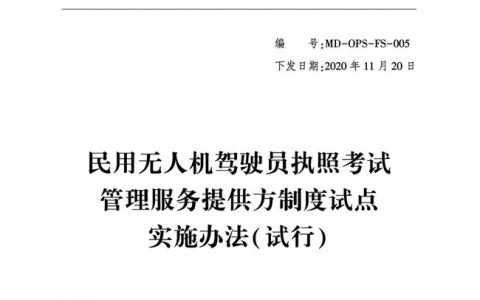 编　　号:MD-OPS-FS-005
下发日期:2020 年 11 月 20 日

民用无人机驾驶员执照考试
管理服务提供方制度试点
实施办法(试行)